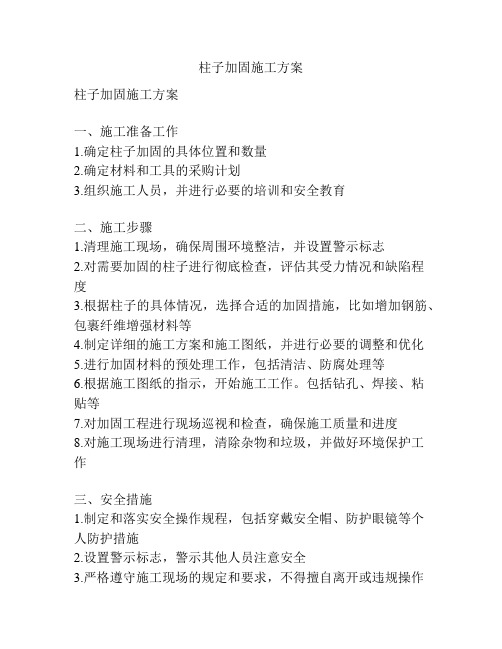 柱子加固施工方案

柱子加固施工方案

一、施工准备工作
1.确定柱子加固的具体位置和数量
2.确定材料和工具的采购计划
3.组织施工人员，并进行必要的培训和安全教育

二、施工步骤
1.清理施工现场，确保周围环境整洁，并设置警示标志
2.对需要加固的柱子进行彻底检查，评估其受力情况和缺陷程度
3.根据柱子的具体情况，选择合适的加固措施，比如增加钢筋、包裹纤维增强材料等
4.制定详细的施工方案和施工图纸，并进行必要的调整和优化
5.进行加固材料的预处理工作，包括清洁、防腐处理等
6.根据施工图纸的指示，开始施工工作。包括钻孔、焊接、粘贴等
7.对加固工程进行现场巡视和检查，确保施工质量和进度
8.对施工现场进行清理，清除杂物和垃圾，并做好环境保护工作

三、安全措施
1.制定和落实安全操作规程，包括穿戴安全帽、防护眼镜等个人防护措施
2.设置警示标志，警示其他人员注意安全
3.严格遵守施工现场的规定和要求，不得擅自离开或违规操作